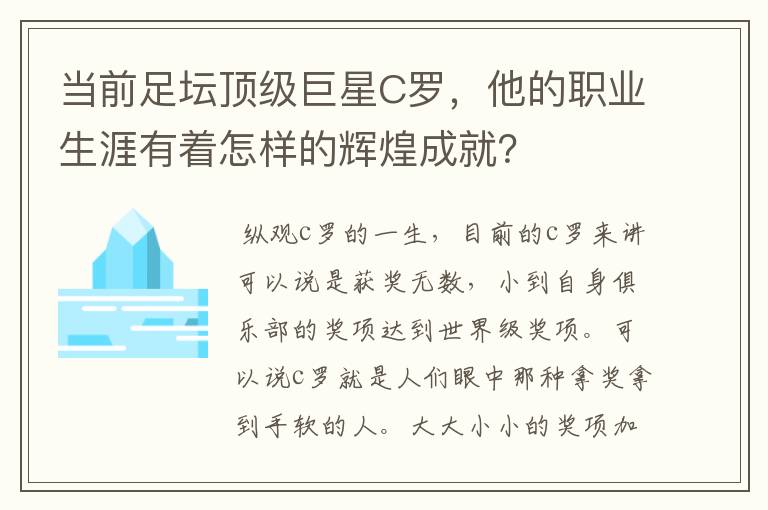 当前足坛顶级巨星C罗，他的职业生涯有着怎样的辉煌成就?

纵观C罗的一生，目前的C罗来讲可以说是获奖无数，小到自身俱乐部的奖项达到世界级奖项。可以说C罗就是人们眼中那种拿奖拿到手软的人。大大小小的奖项加